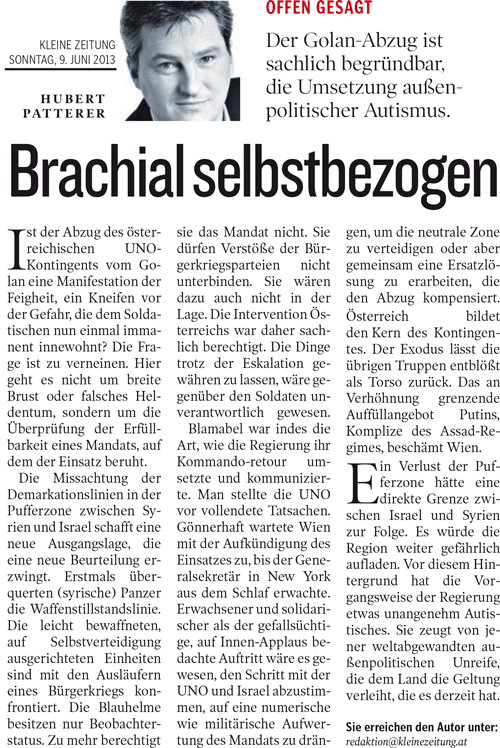 KLEINE ZEITUNG
SONNTAG, 9. JUNI 2013

HUBERT PATTERER

OFFEN GESAGT

Der Golan-Abzug ist sachlich begründbar, die Umsetzung außenpolitischer Autismus.

Brachial selbstbezogen

Ist der Abzug des österreichischen UNO-Kontingents vom Golan eine Manifestation der Feigheit, ein Kneifen vor der Gefahr, die dem Soldatischen nun einmal immanent innewohnt? Die Frage ist zu verneinen. Hier geht es nicht um breite Brust oder falsches Heldentum, sondern um die Überprüfung der Erfüllbarkeit eines Mandats, auf dem der Einsatz beruht.

Die Missachtung der Demarkationslinien in der Pufferzone zwischen Syrien und Israel schafft eine neue Ausgangslage, die eine neue Beurteilung erzwingt. Erstmals überquerten (syrische) Panzer die Waffenstillstandslinie. Die leicht bewaffneten, auf Selbstverteidigung ausgerichteten Einheiten sind mit den Ausläufern eines Bürgerkriegs konfrontiert. Die Blauhelme besitzen nur Beobachterstatus. Zu mehr berechtigt sie das Mandat nicht. Sie dürfen Verstöße der Bürgerkriegsparteien nicht unterbinden. Sie wären dazu auch nicht in der Lage. Die Intervention Österreichs war daher sachlich berechtigt. Die Dinge trotz der Eskalation gewähren zu lassen, wäre gegenüber den Soldaten unverantwortlich gewesen.

Blamabel war indes die Art, wie die Regierung ihr Kommando-retour umsetzte und kommunizierte. Man stellte die UNO vor vollendete Tatsachen. Gönnerhaft wartete Wien mit der Aufkündigung des Einsatzes zu, bis der Generalsekretär in New York aus dem Schlaf erwachte. Erwachsener und solidarischer als der gefallsüchtige, auf Innen-Applaus bedachte Auftritt wäre es gewesen, den Schritt mit der UNO und Israel abzustimmen, auf eine numerische wie militärische Aufwertung des Mandats zu drängen, um die neutrale Zone zu verteidigen oder aber gemeinsam eine Ersatzlösung zu erarbeiten, die den Abzug kompensiert. Österreich bildet den Kern des Kontingentes. Der Exodus lässt die übrigen Truppen entblößt als Torso zurück. Das an Verhöhnung grenzende Auffüllangebot Putins, Komplize des Assad-Regimes, beschämt Wien.

Ein Verlust der Pufferzone hätte eine direkte Grenze zwischen Israel und Syrien zur Folge. Es würde die Region weiter gefährlich aufladen. Vor diesem Hintergrund hat die Vorgangsweise der Regierung etwas unangenehm Autistisches. Sie zeugt von jener weltabgewandten außenpolitischen Unreife, die dem Land die Geltung verleiht, die es derzeit hat.

Sie erreichen den Autor unter:
redaktion@kleinezeitung.at